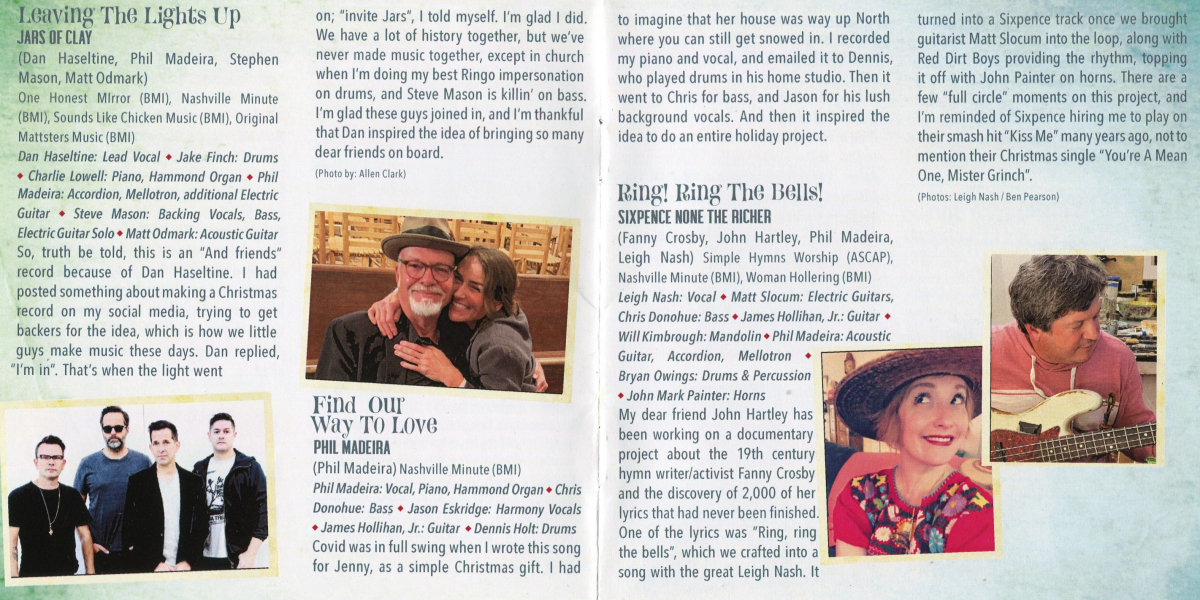 Leaving The Lights Up
JARS OF CLAY
(Dan Haseltine, Phil Madeira, Stephen Mason, Matt Odmark)
One Honest MIrror (BMI), Nashville Minute (BMI), Sounds Like Chicken Music (BMI), Original Mattsters Music (BMI)
Dan Haseltine: Lead Vocal ◆ Jake Finch: Drums ◆ Charlie Lowell: Piano, Hammond Organ ◆ Phil Madeira: Accordion, Mellotron, additional Electric Guitar ◆ Steve Mason: Backing Vocals, Bass, Electric Guitar Solo ◆ Matt Odmark: Acoustic Guitar
So, truth be told, this is an "And friends" record because of Dan Haseltine. I had posted something about making a Christmas record on my social media, trying to get backers for the idea, which is how we little guys make music these days. Dan replied, "I'm in". That's when the light went on; "invite Jars", I told myself. I'm glad I did. We have a lot of history together, but we've never made music together, except in church when I'm doing my best Ringo impersonation on drums, and Steve Mason is killin' on bass. I'm glad these guys joined in, and I'm thankful that Dan inspired the idea of bringing so many dear friends on board.
(Photo by: Allen Clark)

Find Our Way To Love
PHIL MADEIRA
(Phil Madeira) Nashville Minute (BMI)
Phil Madeira: Vocal, Piano, Hammond Organ ◆ Chris Donohue: Bass ◆ Jason Eskridge: Harmony Vocals ◆ James Hollihan, Jr.: Guitar ◆ Dennis Holt: Drums
Covid was in full swing when I wrote this song for Jenny, as a simple Christmas gift. I had to imagine that her house was way up North where you can still get snowed in. I recorded my piano and vocal, and emailed it to Dennis, who played drums in his home studio. Then it went to Chris for bass, and Jason for his lush background vocals. And then it inspired the idea to do an entire holiday project.

Ring! Ring The Bells!
SIXPENCE NONE THE RICHER
(Fanny Crosby, John Hartley, Phil Madeira, Leigh Nash) Simple Hymns Worship (ASCAP), Nashville Minute (BMI), Woman Hollering (BMI)
Leigh Nash: Vocal ◆ Matt Slocum: Electric Guitars, Chris Donohue: Bass ◆ James Hollihan, Jr.: Guitar ◆ Will Kimbrough: Mandolin ◆ Phil Madeira: Acoustic Guitar, Accordion, Mellotron ◆ Bryan Owings: Drums & Percussion ◆ John Mark Painter: Horns
My dear friend John Hartley has been working on a documentary project about the 19th century hymn writer/activist Fanny Crosby and the discovery of 2,000 of her lyrics that had never been finished. One of the lyrics was "Ring, ring the bells", which we crafted into a song with the great Leigh Nash. It turned into a Sixpence track once we brought guitarist Matt Slocum into the loop, along with Red Dirt Boys providing the rhythm, topping it off with John Painter on horns. There are a few "full circle" moments on this project, and I'm reminded of Sixpence hiring me to play on their smash hit "Kiss Me" many years ago, not to mention their Christmas single "You're A Mean One, Mister Grinch".
(Photos: Leigh Nash / Ben Pearson)